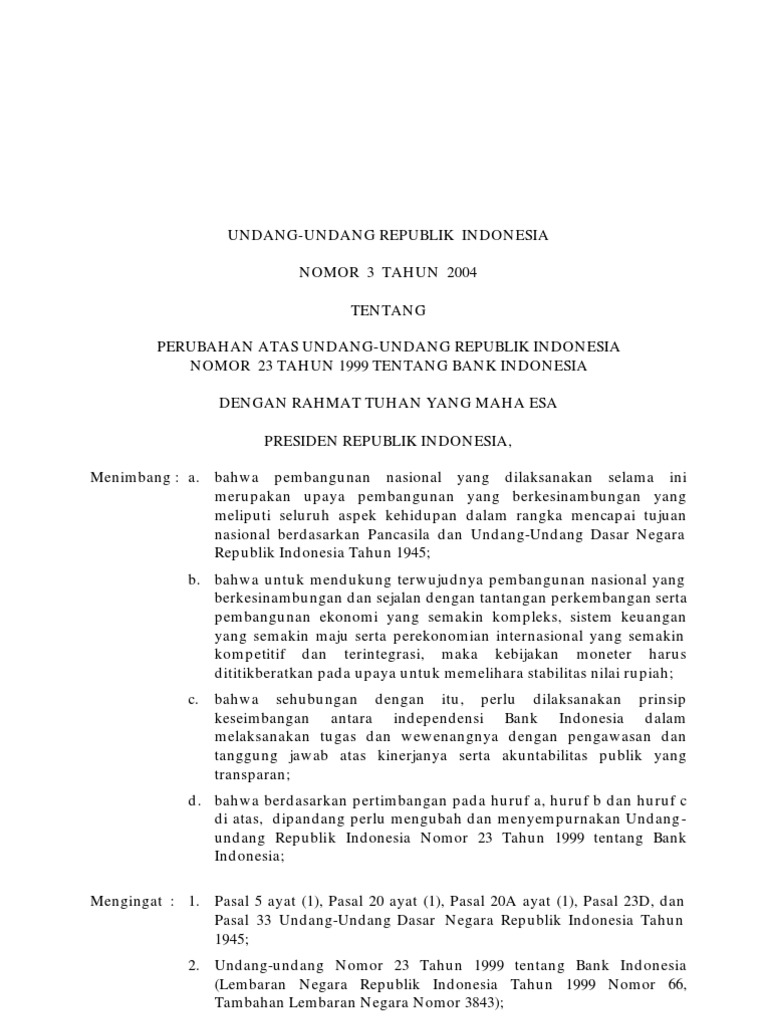 UNDANG-UNDANG REPUBLIK INDONESIA

NOMOR 3 TAHUN 2004

TENTANG

PERUBAHAN ATAS UNDANG-UNDANG REPUBLIK INDONESIA
NOMOR 23 TAHUN 1999 TENTANG BANK INDONESIA

DENGAN RAHMAT TUHAN YANG MAHA ESA

PRESIDEN REPUBLIK INDONESIA,

Menimbang : a. bahwa pembangunan nasional yang dilaksanakan selama ini merupakan upaya pembangunan yang berkesinambungan yang meliputi seluruh aspek kehidupan dalam rangka mencapai tujuan nasional berdasarkan Pancasila dan Undang-Undang Dasar Negara Republik Indonesia Tahun 1945;

b. bahwa untuk mendukung terwujudnya pembangunan nasional yang berkesinambungan dan sejalan dengan tantangan perkembangan serta pembangunan ekonomi yang semakin kompleks, sistem keuangan yang semakin maju serta perekonomian internasional yang semakin kompetitif dan terintegrasi, maka kebijakan moneter harus dititikberatkan pada upaya untuk memelihara stabilitas nilai rupiah;

c. bahwa sehubungan dengan itu, perlu dilaksanakan prinsip keseimbangan antara independensi Bank Indonesia dalam melaksanakan tugas dan wewenangnya dengan pengawasan dan tanggung jawab atas kinerjanya serta akuntabilitas publik yang transparan;

d. bahwa berdasarkan pertimbangan pada huruf a, huruf b dan huruf c di atas, dipandang perlu mengubah dan menyempurnakan Undang-undang Republik Indonesia Nomor 23 Tahun 1999 tentang Bank Indonesia;

Mengingat : 1. Pasal 5 ayat (1), Pasal 20 ayat (1), Pasal 20A ayat (1), Pasal 23D, dan Pasal 33 Undang-Undang Dasar Negara Republik Indonesia Tahun 1945;

2. Undang-undang Nomor 23 Tahun 1999 tentang Bank Indonesia (Lembaran Negara Republik Indonesia Tahun 1999 Nomor 66, Tambahan Lembaran Negara Nomor 3843);